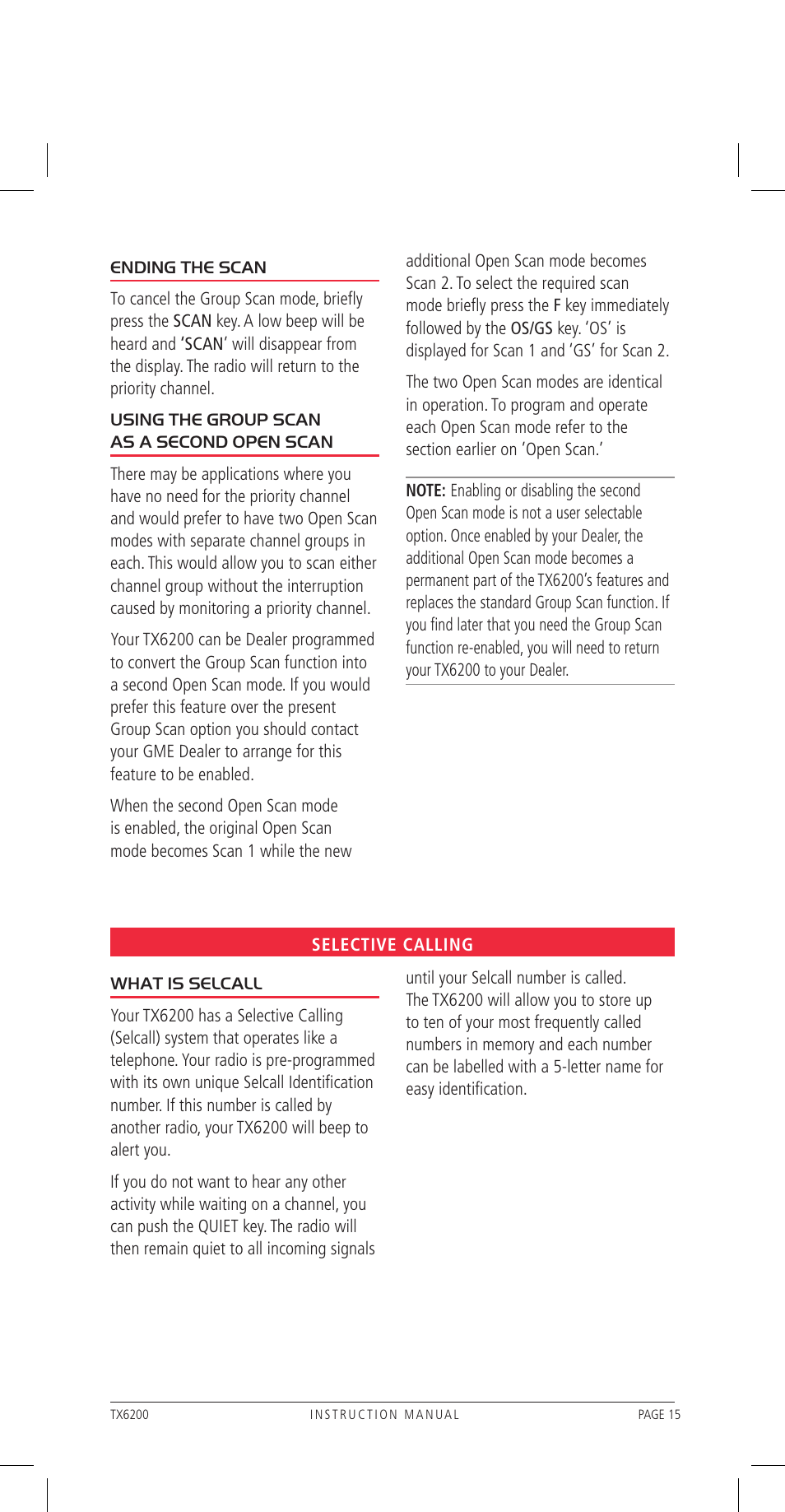 ENDING THE SCAN

To cancel the Group Scan mode, briefly press the SCAN key. A low beep will be heard and 'SCAN' will disappear from the display. The radio will return to the priority channel.

USING THE GROUP SCAN AS A SECOND OPEN SCAN

There may be applications where you have no need for the priority channel and would prefer to have two Open Scan modes with separate channel groups in each. This would allow you to scan either channel group without the interruption caused by monitoring a priority channel.

Your TX6200 can be Dealer programmed to convert the Group Scan function into a second Open Scan mode. If you would prefer this feature over the present Group Scan option you should contact your GME Dealer to arrange for this feature to be enabled.

When the second Open Scan mode is enabled, the original Open Scan mode becomes Scan 1 while the new additional Open Scan mode becomes Scan 2. To select the required scan mode briefly press the F key immediately followed by the OS/GS key. 'OS' is displayed for Scan 1 and 'GS' for Scan 2.

The two Open Scan modes are identical in operation. To program and operate each Open Scan mode refer to the section earlier on 'Open Scan.'

NOTE: Enabling or disabling the second Open Scan mode is not a user selectable option. Once enabled by your Dealer, the additional Open Scan mode becomes a permanent part of the TX6200's features and replaces the standard Group Scan function. If you find later that you need the Group Scan function re-enabled, you will need to return your TX6200 to your Dealer.

SELECTIVE CALLING

WHAT IS SELCALL

Your TX6200 has a Selective Calling (Selcall) system that operates like a telephone. Your radio is pre-programmed with its own unique Selcall Identification number. If this number is called by another radio, your TX6200 will beep to alert you.

If you do not want to hear any other activity while waiting on a channel, you can push the QUIET key. The radio will then remain quiet to all incoming signals until your Selcall number is called. The TX6200 will allow you to store up to ten of your most frequently called numbers in memory and each number can be labelled with a 5-letter name for easy identification.

TX6200 INSTRUCTION MANUAL PAGE 15